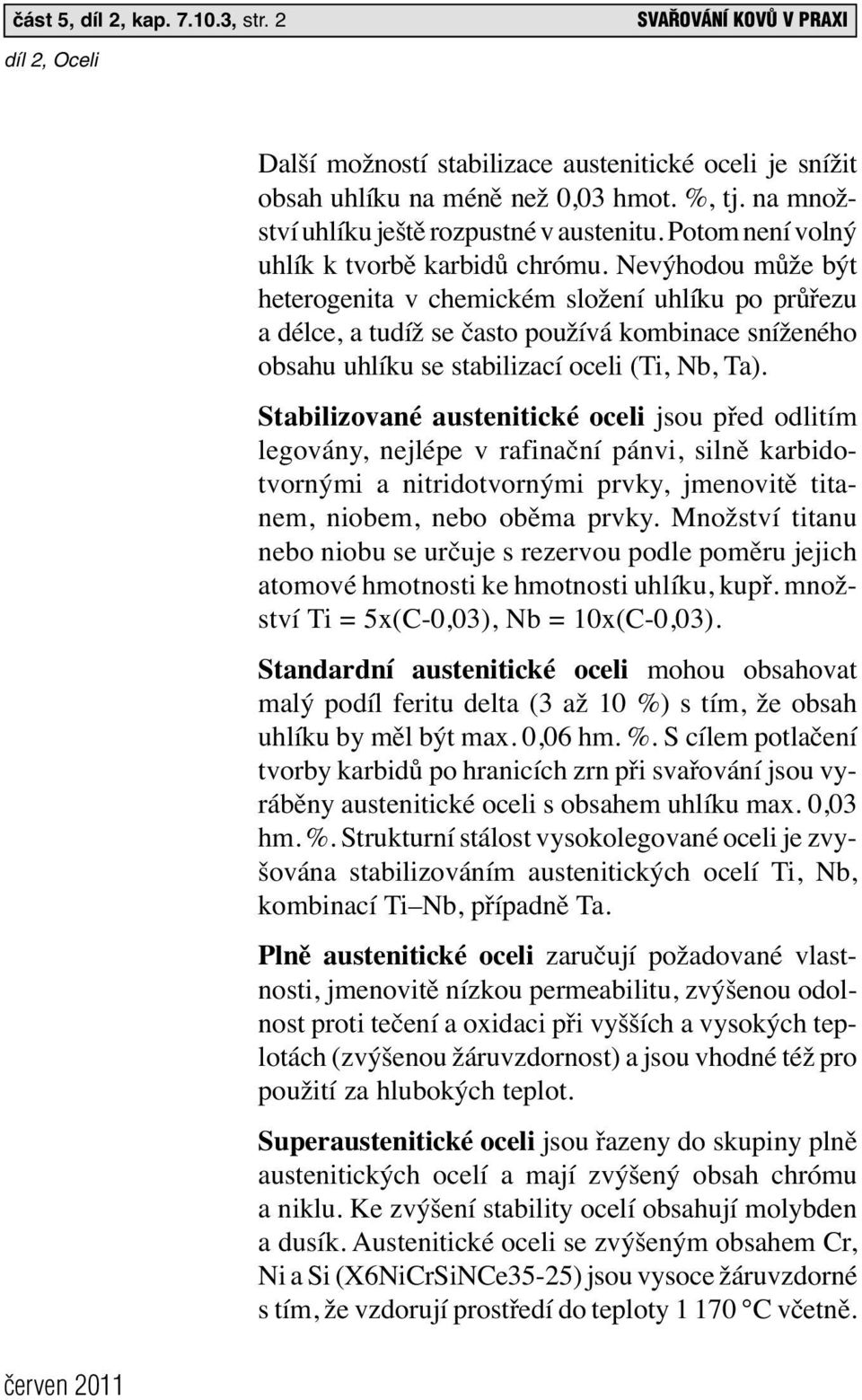 část 5, díl 2, kap. 7.10.3, str. 2

SVAŘOVÁNÍ KOVŮ V PRAXI

díl 2, Oceli

Další možností stabilizace austenitické oceli je snížit obsah uhlíku na méně než 0,03 hmot. %, tj. na množství uhlíku ještě rozpustné v austenitu. Potom není volný uhlík k tvorbě karbidů chrómu. Nevýhodou může být heterogenita v chemickém složení uhlíku po průřezu a délce, a tudíž se často používá kombinace sníženého obsahu uhlíku se stabilizací oceli (Ti, Nb, Ta).

Stabilizované austenitické oceli jsou před odlitím legovány, nejlépe v rafinační pánvi, silně karbidotvornými a nitridotvornými prvky, jmenovitě titanem, niobem, nebo oběma prvky. Množství titanu nebo niobu se určuje s rezervou podle poměru jejich atomové hmotnosti ke hmotnosti uhlíku, kupř. množství Ti = 5x(C-0,03), Nb = 10x(C-0,03).

Standardní austenitické oceli mohou obsahovat malý podíl feritu delta (3 až 10 %) s tím, že obsah uhlíku by měl být max. 0,06 hm. %. S cílem potlačení tvorby karbidů po hranicích zrn při svařování jsou vyráběny austenitické oceli s obsahem uhlíku max. 0,03 hm. %. Strukturní stálost vysokolegované oceli je zvyšována stabilizováním austenitických ocelí Ti, Nb, kombinací Ti–Nb, případně Ta.

Plně austenitické oceli zaručují požadované vlastnosti, jmenovitě nízkou permeabilitu, zvýšenou odolnost proti tečení a oxidaci při vyšších a vysokých teplotách (zvýšenou žáruvzdornost) a jsou vhodné též pro použití za hlubokých teplot.

Superaustenitické oceli jsou řazeny do skupiny plně austenitických ocelí a mají zvýšený obsah chrómu a niklu. Ke zvýšení stability ocelí obsahují molybden a dusík. Austenitické oceli se zvýšeným obsahem Cr, Ni a Si (X6NiCrSiNCe35-25) jsou vysoce žáruvzdorné s tím, že vzdorují prostředí do teploty 1 170 °C včetně.

červen 2011